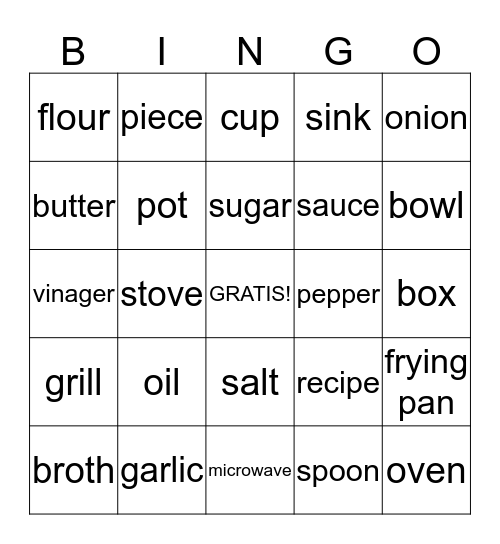 | B | I | N | G | O |
|---|---|---|---|---|
| flour | piece | cup | sink | onion |
| butter | pot | sugar | sauce | bowl |
| vinager | stove | GRATIS! | pepper | box |
| grill | oil | salt | recipe | frying pan |
| broth | garlic | microwave | spoon | oven |